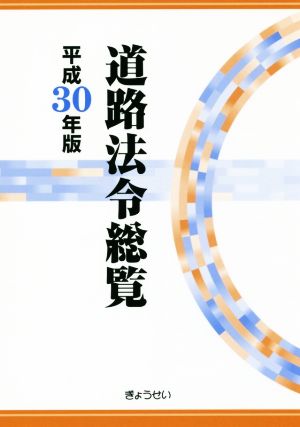 道路法令総覧

平成30年版

ぎょうせい